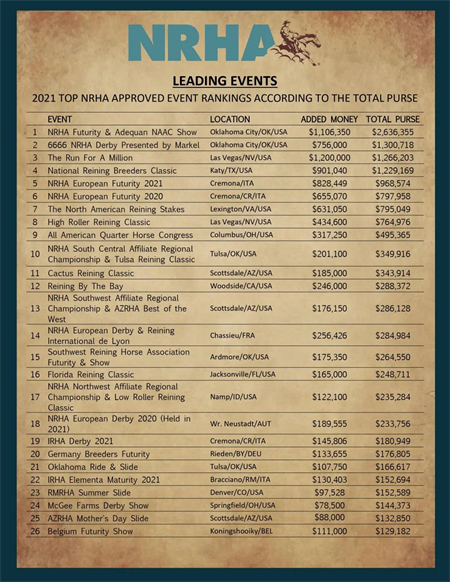 NRHA

LEADING EVENTS

2021 TOP NRHA APPROVED EVENT RANKINGS ACCORDING TO THE TOTAL PURSE

| | EVENT | LOCATION | ADDED MONEY | TOTAL PURSE |
|---|---|---|---|---|
| 1 | NRHA Futurity & Adequan NAAC Show | Oklahoma City/OK/USA | $1,106,350 | $2,636,355 |
| 2 | 6666 NRHA Derby Presented by Markel | Oklahoma City/OK/USA | $756,000 | $1,300,718 |
| 3 | The Run For A Million | Las Vegas/NV/USA | $1,200,000 | $1,266,203 |
| 4 | National Reining Breeders Classic | Katy/TX/USA | $901,040 | $1,229,169 |
| 5 | NRHA European Futurity 2021 | Cremona/ITA | $828,449 | $968,574 |
| 6 | NRHA European Futurity 2020 | Cremona/CR/ITA | $655,070 | $797,958 |
| 7 | The North American Reining Stakes | Lexington/VA/USA | $631,050 | $795,049 |
| 8 | High Roller Reining Classic | Las Vegas/NV/USA | $434,600 | $764,976 |
| 9 | All American Quarter Horse Congress | Columbus/OH/USA | $317,250 | $495,365 |
| 10 | NRHA South Central Affiliate Regional Championship & Tulsa Reining Classic | Tulsa/OK/USA | $201,100 | $349,916 |
| 11 | Cactus Reining Classic | Scottsdale/AZ/USA | $185,000 | $343,914 |
| 12 | Reining By The Bay | Woodside/CA/USA | $246,000 | $288,372 |
| 13 | NRHA Southwest Affiliate Regional Championship & AZRHA Best of the West | Scottsdale/AZ/USA | $176,150 | $286,128 |
| 14 | NRHA European Derby & Reining International de Lyon | Chassieu/FRA | $256,426 | $284,984 |
| 15 | Southwest Reining Horse Association Futurity & Show | Ardmore/OK/USA | $175,350 | $264,550 |
| 16 | Florida Reining Classic | Jacksonville/FL/USA | $165,000 | $248,711 |
| 17 | NRHA Northwest Affiliate Regional Championship & Low Roller Reining Classic | Namp/ID/USA | $122,100 | $235,284 |
| 18 | NRHA European Derby 2020 (Held in 2021) | Wr. Neustadt/AUT | $189,555 | $233,756 |
| 19 | IRHA Derby 2021 | Cremona/CR/ITA | $145,806 | $180,949 |
| 20 | Germany Breeders Futurity | Rieden/BY/DEU | $133,655 | $176,805 |
| 21 | Oklahoma Ride & Slide | Tulsa/OK/USA | $107,750 | $166,617 |
| 22 | IRHA Elementa Maturity 2021 | Bracciano/RM/ITA | $130,403 | $152,694 |
| 23 | RMRHA Summer Slide | Denver/CO/USA | $97,528 | $152,589 |
| 24 | McGee Farms Derby Show | Springfield/OH/USA | $78,500 | $144,373 |
| 25 | AZRHA Mother's Day Slide | Scottsdale/AZ/USA | $88,000 | $132,850 |
| 26 | Belgium Futurity Show | Koningshooiky/BEL | $111,000 | $129,182 |